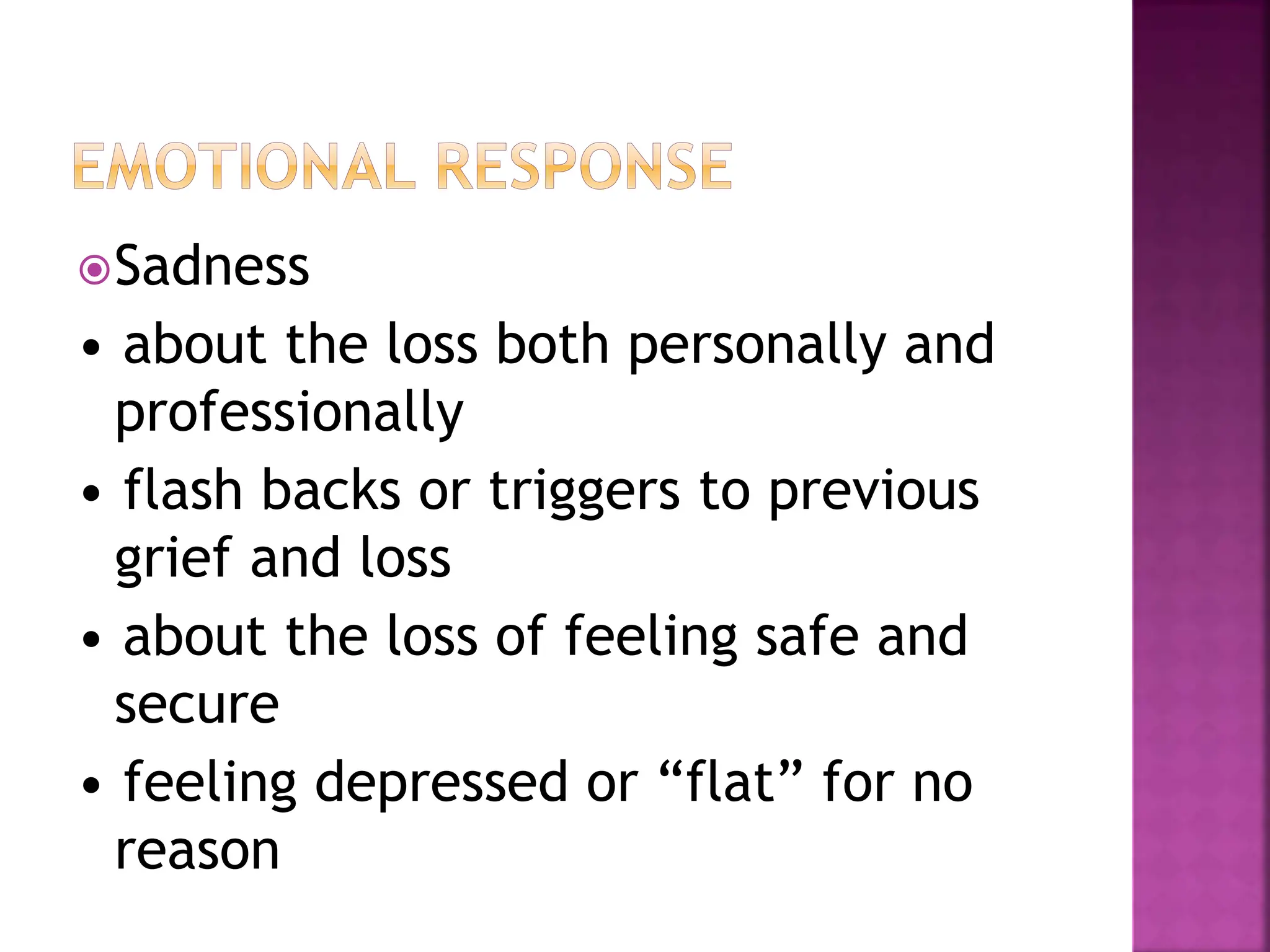 EMOTIONAL RESPONSE

Sadness

• about the loss both personally and professionally

• flash backs or triggers to previous grief and loss

• about the loss of feeling safe and secure

• feeling depressed or “flat” for no reason